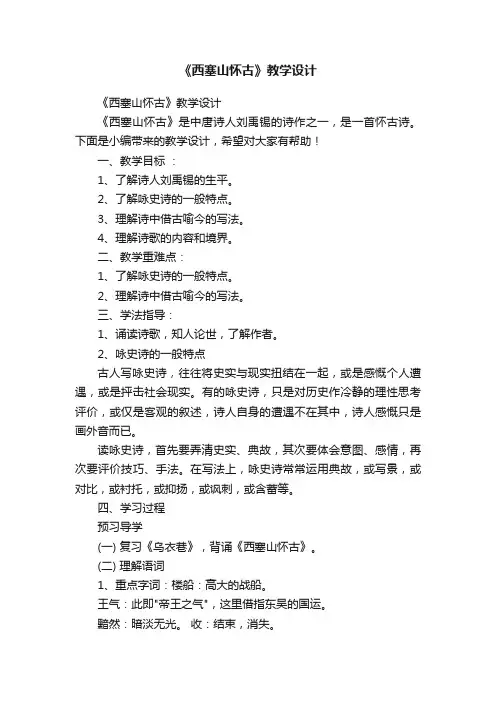 《西塞山怀古》教学设计

《西塞山怀古》教学设计

《西塞山怀古》是中唐诗人刘禹锡的诗作之一，是一首怀古诗。下面是小编带来的教学设计，希望对大家有帮助！

一、教学目标 ：

1、了解诗人刘禹锡的生平。

2、了解咏史诗的一般特点。

3、理解诗中借古喻今的写法。

4、理解诗歌的内容和境界。

二、教学重难点：

1、了解咏史诗的一般特点。

2、理解诗中借古喻今的写法。

三、学法指导：

1、诵读诗歌，知人论世，了解作者。

2、咏史诗的一般特点

古人写咏史诗，往往将史实与现实扭结在一起，或是感慨个人遭遇，或是抨击社会现实。有的咏史诗，只是对历史作冷静的理性思考评价，或仅是客观的叙述，诗人自身的遭遇不在其中，诗人感慨只是画外音而已。

读咏史诗，首先要弄清史实、典故，其次要体会意图、感情，再次要评价技巧、手法。在写法上，咏史诗常常运用典故，或写景，或对比，或衬托，或抑扬，或讽刺，或含蓄等。

四、学习过程

预习导学

(一) 复习《乌衣巷》，背诵《西塞山怀古》。

(二) 理解语词

1、重点字词：楼船：高大的战船。

王气：此即"帝王之气"，这里借指东吴的国运。

黯然：暗淡无光。 收：结束，消失。